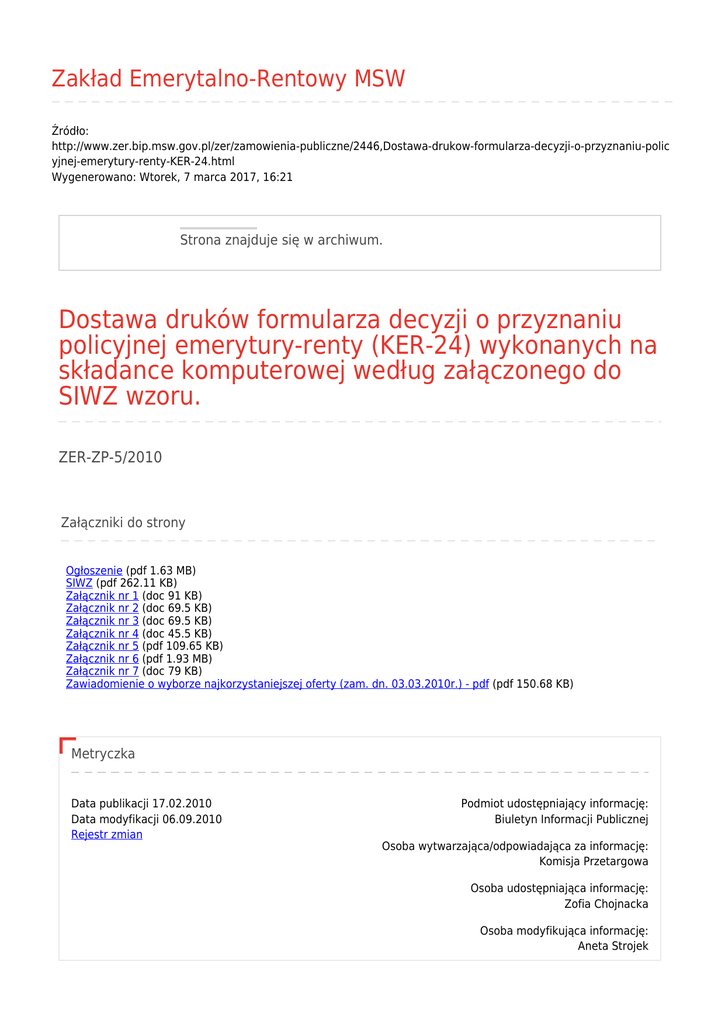 Zakład Emerytalno-Rentowy MSW

Źródło:
http://www.zer.bip.msw.gov.pl/zer/zamowienia-publiczne/2446,Dostawa-drukow-formularza-decyzji-o-przyznaniu-policyjnej-emerytury-renty-KER-24.html
Wygenerowano: Wtorek, 7 marca 2017, 16:21

Strona znajduje się w archiwum.

Dostawa druków formularza decyzji o przyznaniu policyjnej emerytury-renty (KER-24) wykonanych na składance komputerowej według załączonego do SIWZ wzoru.

ZER-ZP-5/2010

Załączniki do strony

Ogłoszenie (pdf 1.63 MB)
SIWZ (pdf 262.11 KB)
Załącznik nr 1 (doc 91 KB)
Załącznik nr 2 (doc 69.5 KB)
Załącznik nr 3 (doc 69.5 KB)
Załącznik nr 4 (doc 45.5 KB)
Załącznik nr 5 (pdf 109.65 KB)
Załącznik nr 6 (pdf 1.93 MB)
Załącznik nr 7 (doc 79 KB)
Zawiadomienie o wyborze najkorzystaniejszej oferty (zam. dn. 03.03.2010r.) - pdf (pdf 150.68 KB)

Metryczka

Data publikacji 17.02.2010
Data modyfikacji 06.09.2010
Rejestr zmian

Podmiot udostępniający informację:
Biuletyn Informacji Publicznej

Osoba wytwarzająca/odpowiadająca za informację:
Komisja Przetargowa

Osoba udostępniająca informację:
Zofia Chojnacka

Osoba modyfikująca informację:
Aneta Strojek